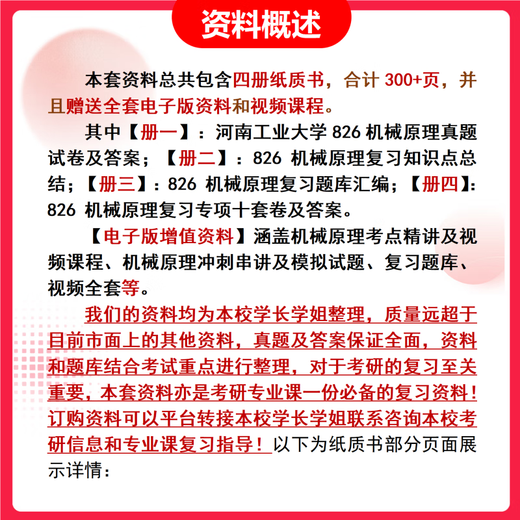 资料概述

本套资料总共包含四册纸质书，合计 300+页，并且赠送全套电子版资料和视频课程。

其中【册一】：河南工业大学 826 机械原理真题试卷及答案；【册二】：826 机械原理复习知识点总结；【册三】：826 机械原理复习题库汇编；【册四】：826 机械原理复习专项十套卷及答案。

【电子版增值资料】涵盖机械原理考点精讲及视频课程、机械原理冲刺串讲及模拟试题、复习题库、视频全套等。

我们的资料均为本校学长学姐整理，质量远超于目前市面上的其他资料，真题及答案保证全面，资料和题库结合考试重点进行整理，对于考研的复习至关重要，本套资料亦是考研专业课一份必备的复习资料！订购资料可以平台转接本校学长学姐联系咨询本校考研信息和专业课复习指导！以下为纸质书部分页面展示详情：